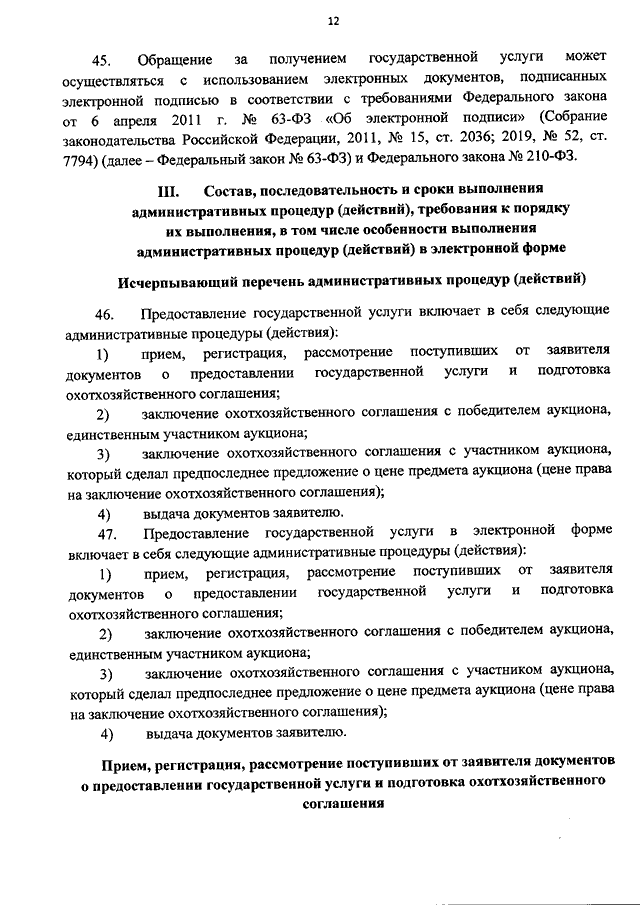 12

45. Обращение за получением государственной услуги может осуществляться с использованием электронных документов, подписанных электронной подписью в соответствии с требованиями Федерального закона от 6 апреля 2011 г. № 63-ФЗ «Об электронной подписи» (Собрание законодательства Российской Федерации, 2011, № 15, ст. 2036; 2019, № 52, ст. 7794) (далее – Федеральный закон № 63-ФЗ) и Федерального закона № 210-ФЗ.

III. Состав, последовательность и сроки выполнения административных процедур (действий), требования к порядку их выполнения, в том числе особенности выполнения административных процедур (действий) в электронной форме

Исчерпывающий перечень административных процедур (действий)

46. Предоставление государственной услуги включает в себя следующие административные процедуры (действия):

1) прием, регистрация, рассмотрение поступивших от заявителя документов о предоставлении государственной услуги и подготовка охотхозяйственного соглашения;

2) заключение охотхозяйственного соглашения с победителем аукциона, единственным участником аукциона;

3) заключение охотхозяйственного соглашения с участником аукциона, который сделал предпоследнее предложение о цене предмета аукциона (цене права на заключение охотхозяйственного соглашения);

4) выдача документов заявителю.

47. Предоставление государственной услуги в электронной форме включает в себя следующие административные процедуры (действия):

1) прием, регистрация, рассмотрение поступивших от заявителя документов о предоставлении государственной услуги и подготовка охотхозяйственного соглашения;

2) заключение охотхозяйственного соглашения с победителем аукциона, единственным участником аукциона;

3) заключение охотхозяйственного соглашения с участником аукциона, который сделал предпоследнее предложение о цене предмета аукциона (цене права на заключение охотхозяйственного соглашения);

4) выдача документов заявителю.

Прием, регистрация, рассмотрение поступивших от заявителя документов о предоставлении государственной услуги и подготовка охотхозяйственного соглашения